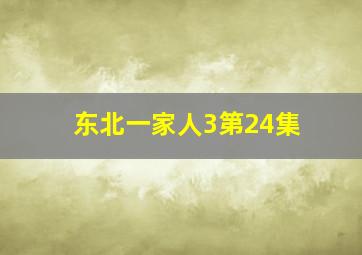 东北一家人3第24集